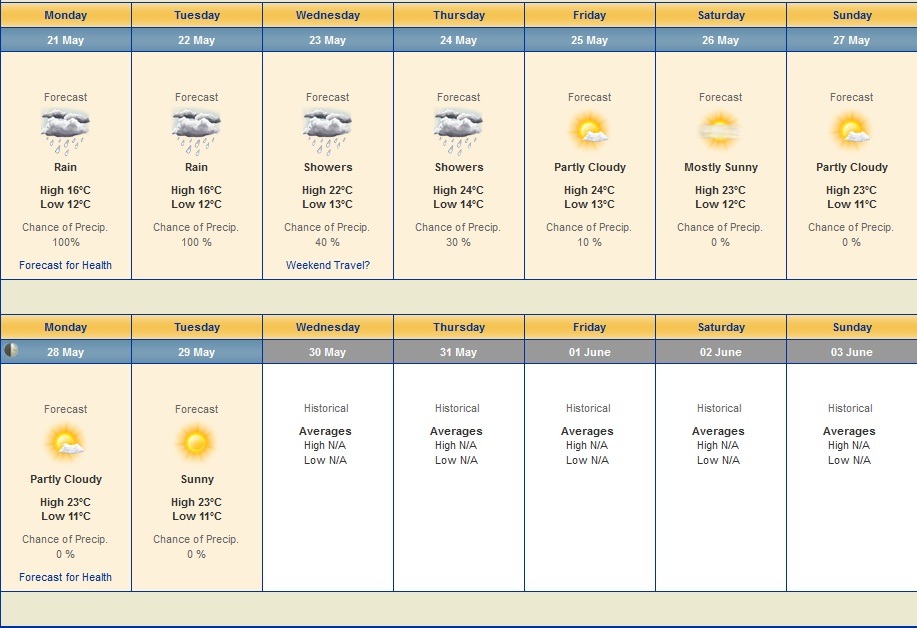 | Monday | Tuesday | Wednesday | Thursday | Friday | Saturday | Sunday |
|---|---|---|---|---|---|---|
| 21 May | 22 May | 23 May | 24 May | 25 May | 26 May | 27 May |
| Forecast Rain High 16°C Low 12°C Chance of Precip. 100% Forecast for Health | Forecast Rain High 16°C Low 12°C Chance of Precip. 100 % | Forecast Showers High 22°C Low 13°C Chance of Precip. 40 % Weekend Travel? | Forecast Showers High 24°C Low 14°C Chance of Precip. 30 % | Forecast Partly Cloudy High 24°C Low 13°C Chance of Precip. 10 % | Forecast Mostly Sunny High 23°C Low 12°C Chance of Precip. 0 % | Forecast Partly Cloudy High 23°C Low 11°C Chance of Precip. 0 % |

| Monday | Tuesday | Wednesday | Thursday | Friday | Saturday | Sunday |
|---|---|---|---|---|---|---|
| 28 May | 29 May | 30 May | 31 May | 01 June | 02 June | 03 June |
| Forecast Partly Cloudy High 23°C Low 11°C Chance of Precip. 0 % Forecast for Health | Forecast Sunny High 23°C Low 11°C Chance of Precip. 0 % | Historical Averages High N/A Low N/A | Historical Averages High N/A Low N/A | Historical Averages High N/A Low N/A | Historical Averages High N/A Low N/A | Historical Averages High N/A Low N/A |